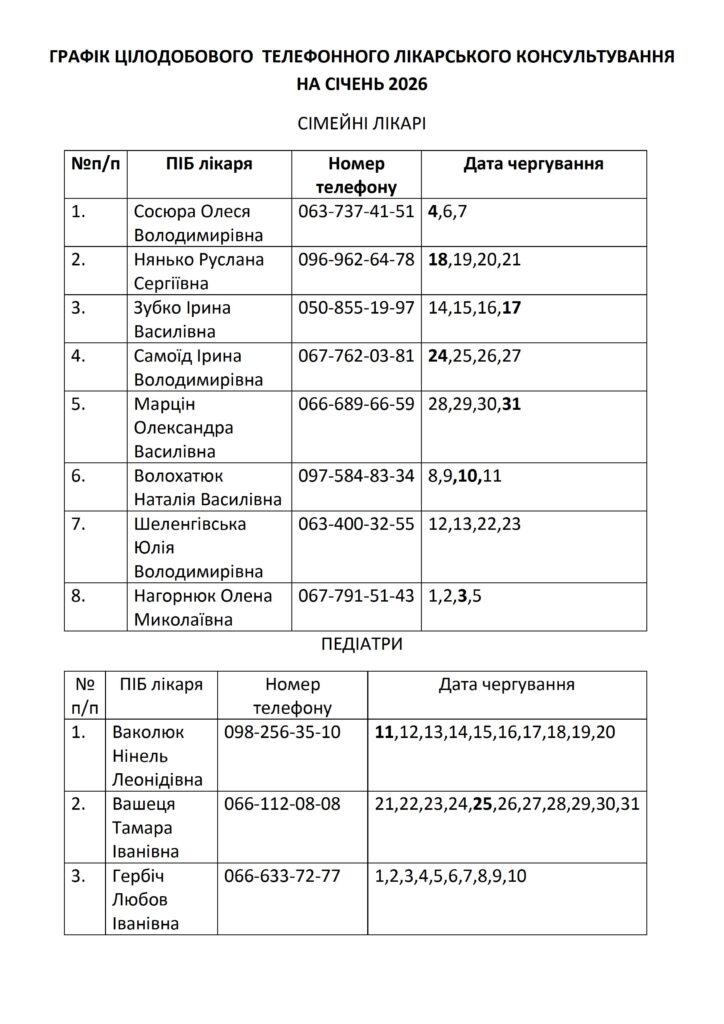 ГРАФІК ЦІЛОДОБОВОГО ТЕЛЕФОННОГО ЛІКАРСЬКОГО КОНСУЛЬТУВАННЯ НА СІЧЕНЬ 2026

СІМЕЙНІ ЛІКАРІ

| №п/п | ПІБ лікаря | Номер телефону | Дата чергування |
|---|---|---|---|
| 1. | Сосюра Олеся Володимирівна | 063-737-41-51 | 4,6,7 |
| 2. | Нянько Руслана Сергіївна | 096-962-64-78 | 18,19,20,21 |
| 3. | Зубко Ірина Василівна | 050-855-19-97 | 14,15,16,17 |
| 4. | Самоїд Ірина Володимирівна | 067-762-03-81 | 24,25,26,27 |
| 5. | Марцін Олександра Василівна | 066-689-66-59 | 28,29,30,31 |
| 6. | Волохатюк Наталія Василівна | 097-584-83-34 | 8,9,10,11 |
| 7. | Шеленгівська Юлія Володимирівна | 063-400-32-55 | 12,13,22,23 |
| 8. | Нагорнюк Олена Миколаївна | 067-791-51-43 | 1,2,3,5 |

ПЕДІАТРИ

| № п/п | ПІБ лікаря | Номер телефону | Дата чергування |
|---|---|---|---|
| 1. | Ваколюк Нінель Леонідівна | 098-256-35-10 | 11,12,13,14,15,16,17,18,19,20 |
| 2. | Вашеця Тамара Іванівна | 066-112-08-08 | 21,22,23,24,25,26,27,28,29,30,31 |
| 3. | Гербіч Любов Іванівна | 066-633-72-77 | 1,2,3,4,5,6,7,8,9,10 |